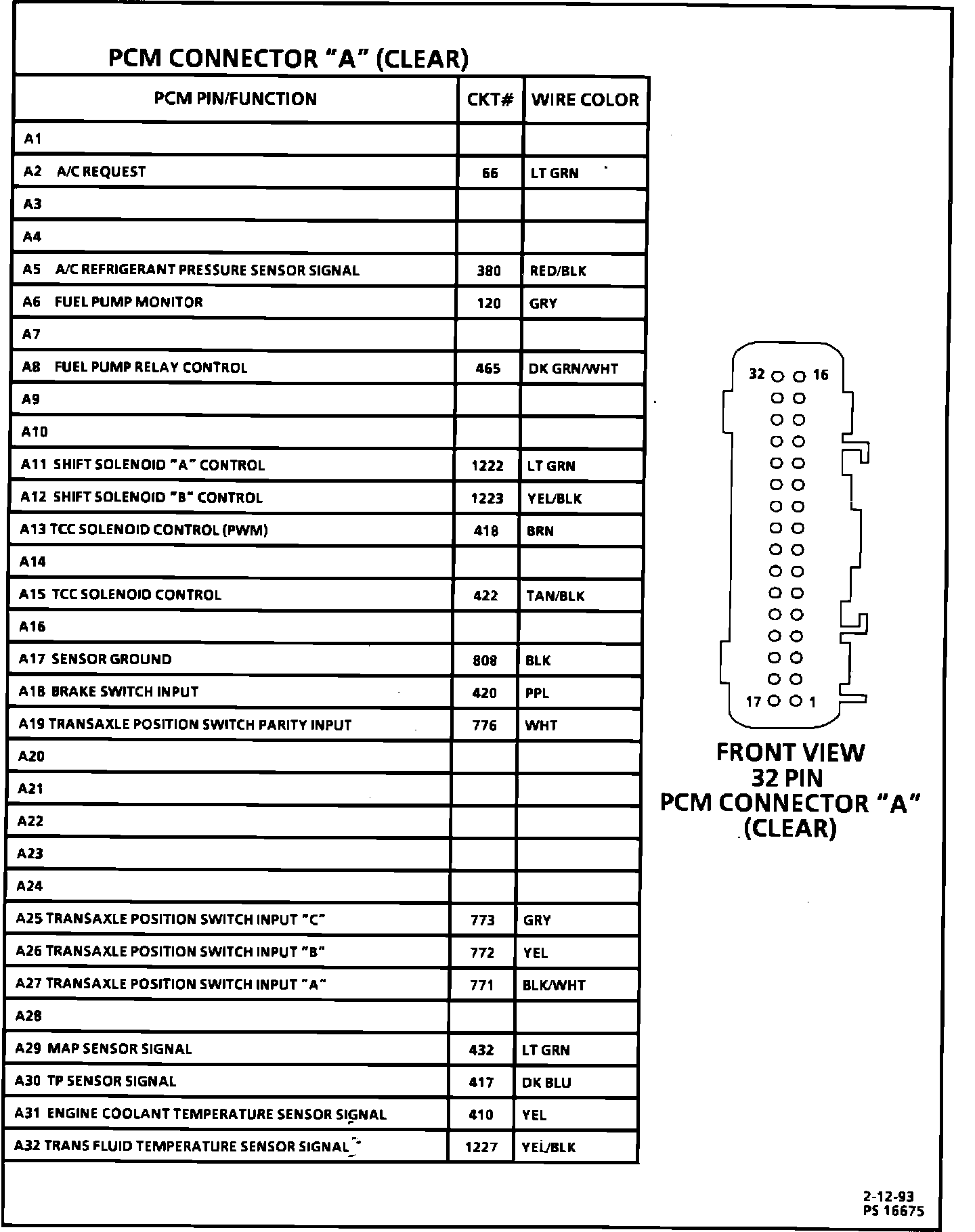 PCM CONNECTOR "A" (CLEAR)

| PCM PIN/FUNCTION | CKT# | WIRE COLOR |
|---|---|---|
| A1 | | |
| A2 A/C REQUEST | 66 | LT GRN |
| A3 | | |
| A4 | | |
| A5 A/C REFRIGERANT PRESSURE SENSOR SIGNAL | 380 | RED/BLK |
| A6 FUEL PUMP MONITOR | 120 | GRY |
| A7 | | |
| A8 FUEL PUMP RELAY CONTROL | 465 | DK GRN/WHT |
| A9 | | |
| A10 | | |
| A11 SHIFT SOLENOID "A" CONTROL | 1222 | LT GRN |
| A12 SHIFT SOLENOID "B" CONTROL | 1223 | YEL/BLK |
| A13 TCC SOLENOID CONTROL (PWM) | 418 | BRN |
| A14 | | |
| A15 TCC SOLENOID CONTROL | 422 | TAN/BLK |
| A16 | | |
| A17 SENSOR GROUND | 808 | BLK |
| A18 BRAKE SWITCH INPUT | 420 | PPL |
| A19 TRANSAXLE POSITION SWITCH PARITY INPUT | 776 | WHT |
| A20 | | |
| A21 | | |
| A22 | | |
| A23 | | |
| A24 | | |
| A25 TRANSAXLE POSITION SWITCH INPUT "C" | 773 | GRY |
| A26 TRANSAXLE POSITION SWITCH INPUT "B" | 772 | YEL |
| A27 TRANSAXLE POSITION SWITCH INPUT "A" | 771 | BLK/WHT |
| A28 | | |
| A29 MAP SENSOR SIGNAL | 432 | LT GRN |
| A30 TP SENSOR SIGNAL | 417 | DK BLU |
| A31 ENGINE COOLANT TEMPERATURE SENSOR SIGNAL | 410 | YEL |
| A32 TRANS FLUID TEMPERATURE SENSOR SIGNAL | 1227 | YEL/BLK |

32 16
17 1

FRONT VIEW
32 PIN
PCM CONNECTOR "A"
(CLEAR)

2-12-93
PS 16675